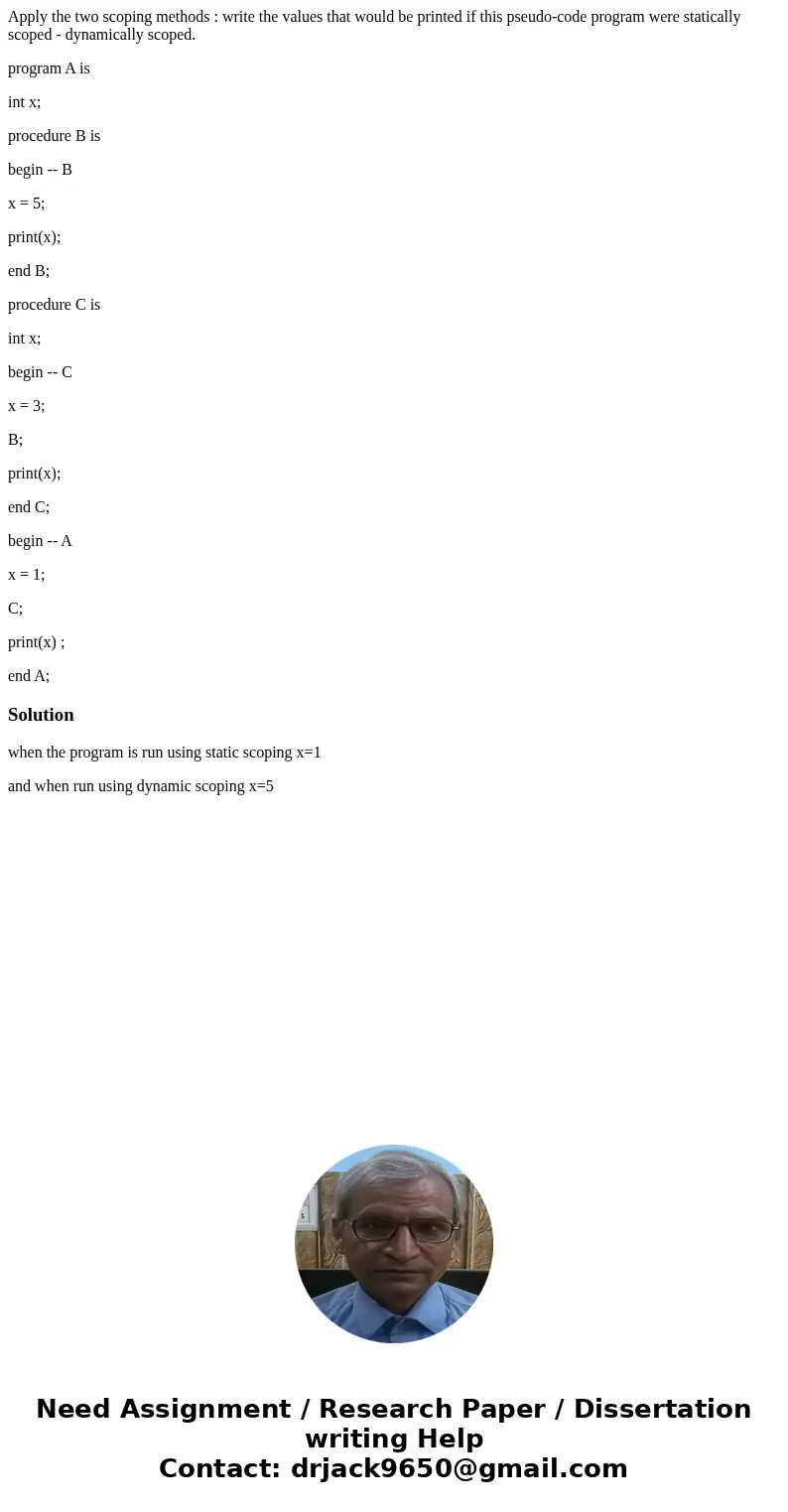 Apply the two scoping methods : write the values that would be printed if this pseudo-code program were statically scoped - dynamically scoped.

program A is

int x;

procedure B is

begin -- B

x = 5;

print(x);

end B;

procedure C is

int x;

begin -- C

x = 3;

B;

print(x);

end C;

begin -- A

x = 1;

C;

print(x) ;

end A;

Solution

when the program is run using static scoping x=1

and when run using dynamic scoping x=5

Need Assignment / Research Paper / Dissertation writing Help
Contact: drjack9650@gmail.com